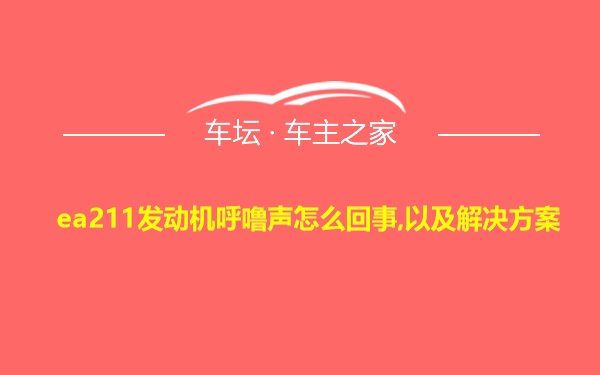 车坛 · 车主之家

ea211发动机呼噜声怎么回事,以及解决方案